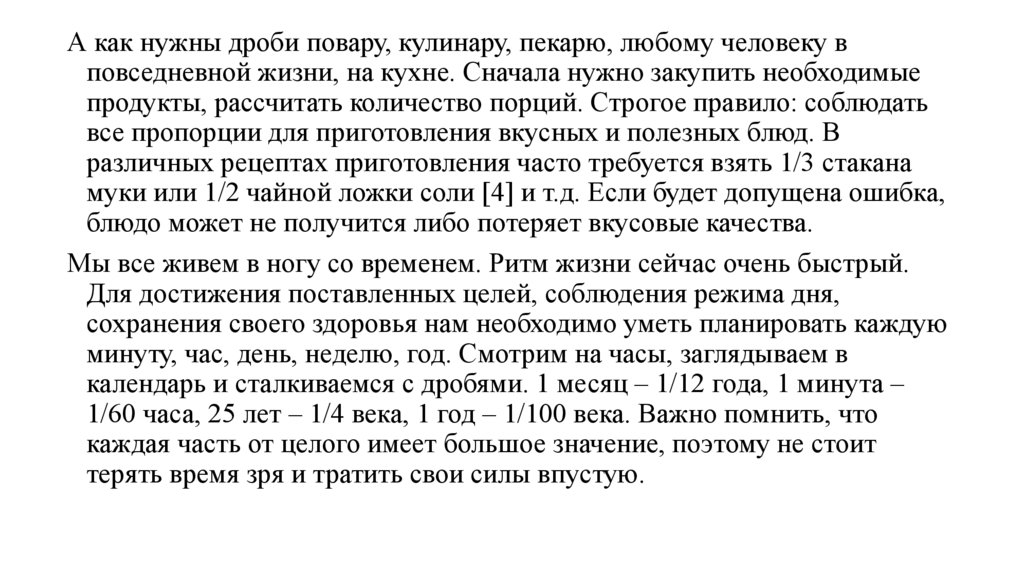 А как нужны дроби повару, кулинару, пекарю, любому человеку в повседневной жизни, на кухне. Сначала нужно закупить необходимые продукты, рассчитать количество порций. Строгое правило: соблюдать все пропорции для приготовления вкусных и полезных блюд. В различных рецептах приготовления часто требуется взять 1/3 стакана муки или 1/2 чайной ложки соли [4] и т.д. Если будет допущена ошибка, блюдо может не получится либо потеряет вкусовые качества.

Мы все живем в ногу со временем. Ритм жизни сейчас очень быстрый. Для достижения поставленных целей, соблюдения режима дня, сохранения своего здоровья нам необходимо уметь планировать каждую минуту, час, день, неделю, год. Смотрим на часы, заглядываем в календарь и сталкиваемся с дробями. 1 месяц – 1/12 года, 1 минута – 1/60 часа, 25 лет – 1/4 века, 1 год – 1/100 века. Важно помнить, что каждая часть от целого имеет большое значение, поэтому не стоит терять время зря и тратить свои силы впустую.